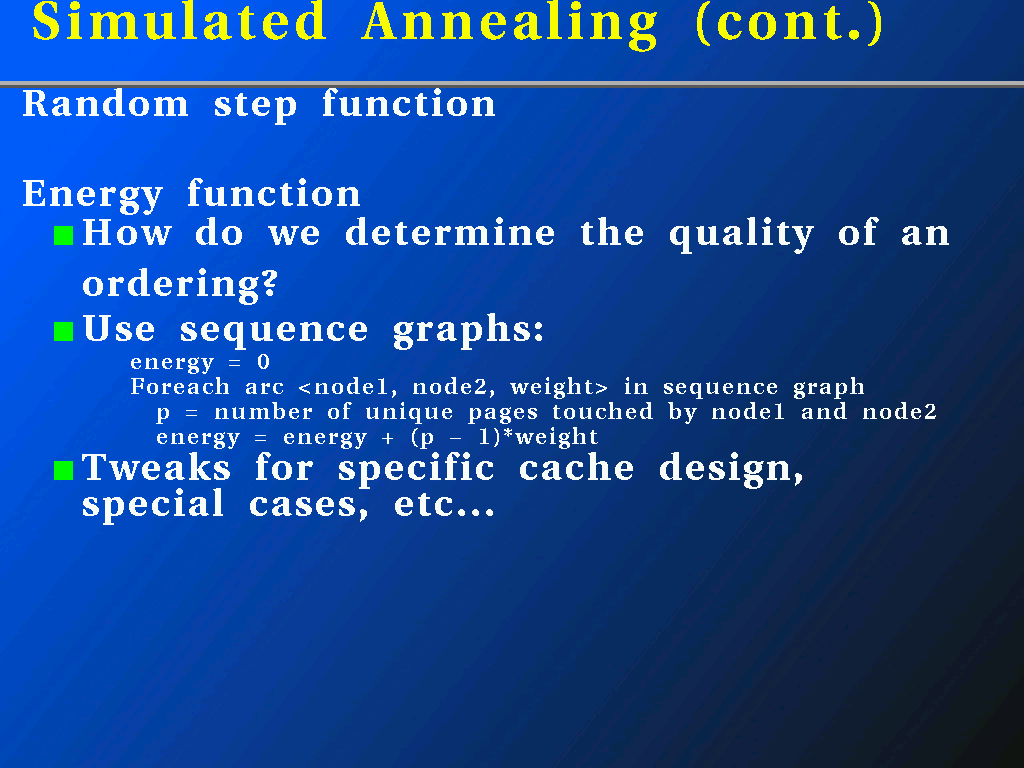 Simulated Annealing (cont.)

Random step function

Energy function

How do we determine the quality of an ordering?

Use sequence graphs:

energy = 0
Foreach arc <node1, node2, weight> in sequence graph
p = number of unique pages touched by node1 and node2
energy = energy + (p – 1)*weight

Tweaks for specific cache design, special cases, etc...